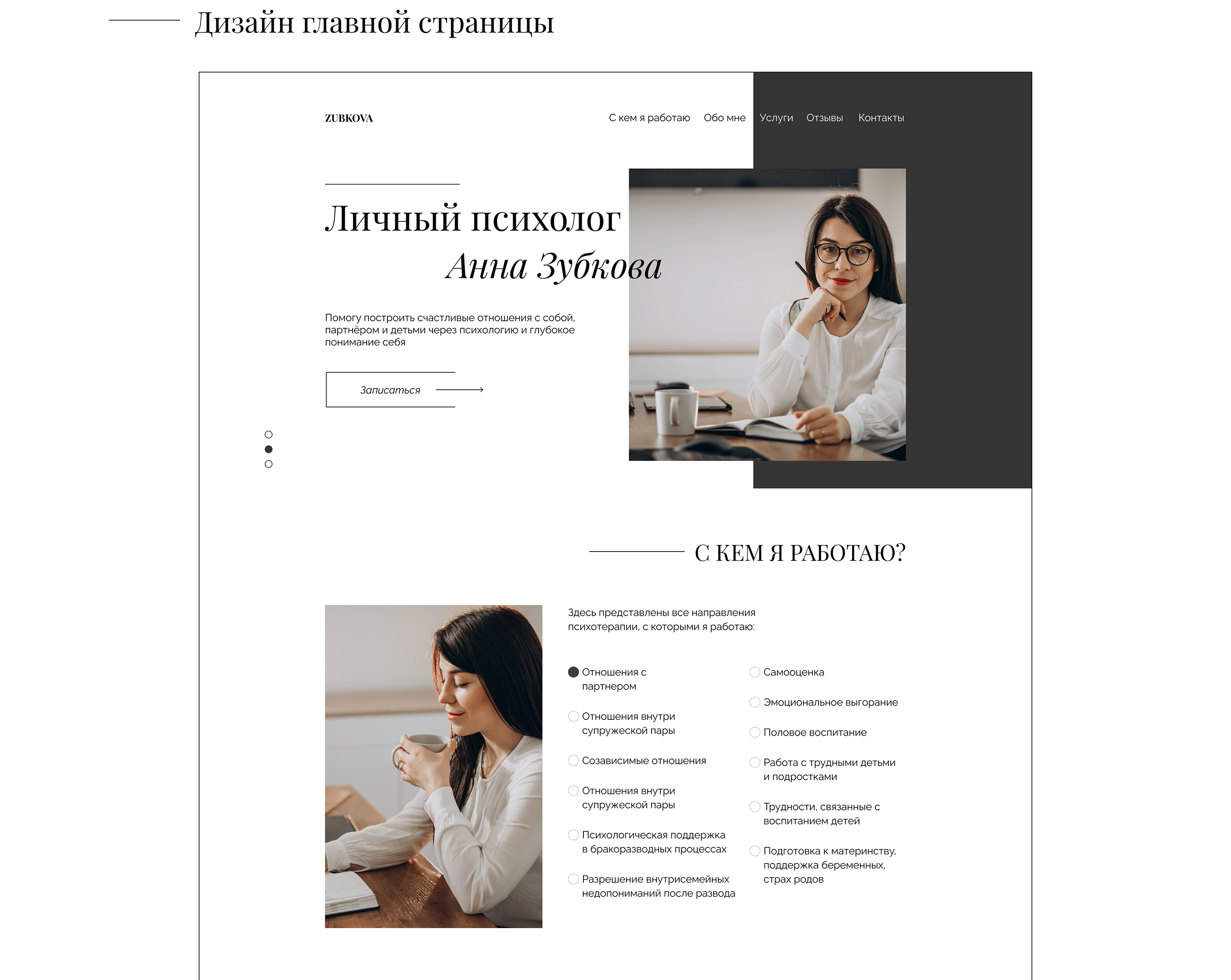 Дизайн главной страницы

ZUBKOVA

С кем я работаю Обо мне Услуги Отзывы Контакты

Личный психолог
Анна Зубкова

Помогу построить счастливые отношения с собой, партнёром и детьми через психологию и глубокое понимание себя

Записаться

С КЕМ Я РАБОТАЮ?

Здесь представлены все направления психотерапии, с которыми я работаю:

Отношения с партнером

Отношения внутри супружеской пары

Созависимые отношения

Отношения внутри супружеской пары

Психологическая поддержка в бракоразводных процессах

Разрешение внутрисемейных недопониманий после развода

Самооценка

Эмоциональное выгорание

Половое воспитание

Работа с трудными детьми и подростками

Трудности, связанные с воспитанием детей

Подготовка к материнству, поддержка беременных, страх родов